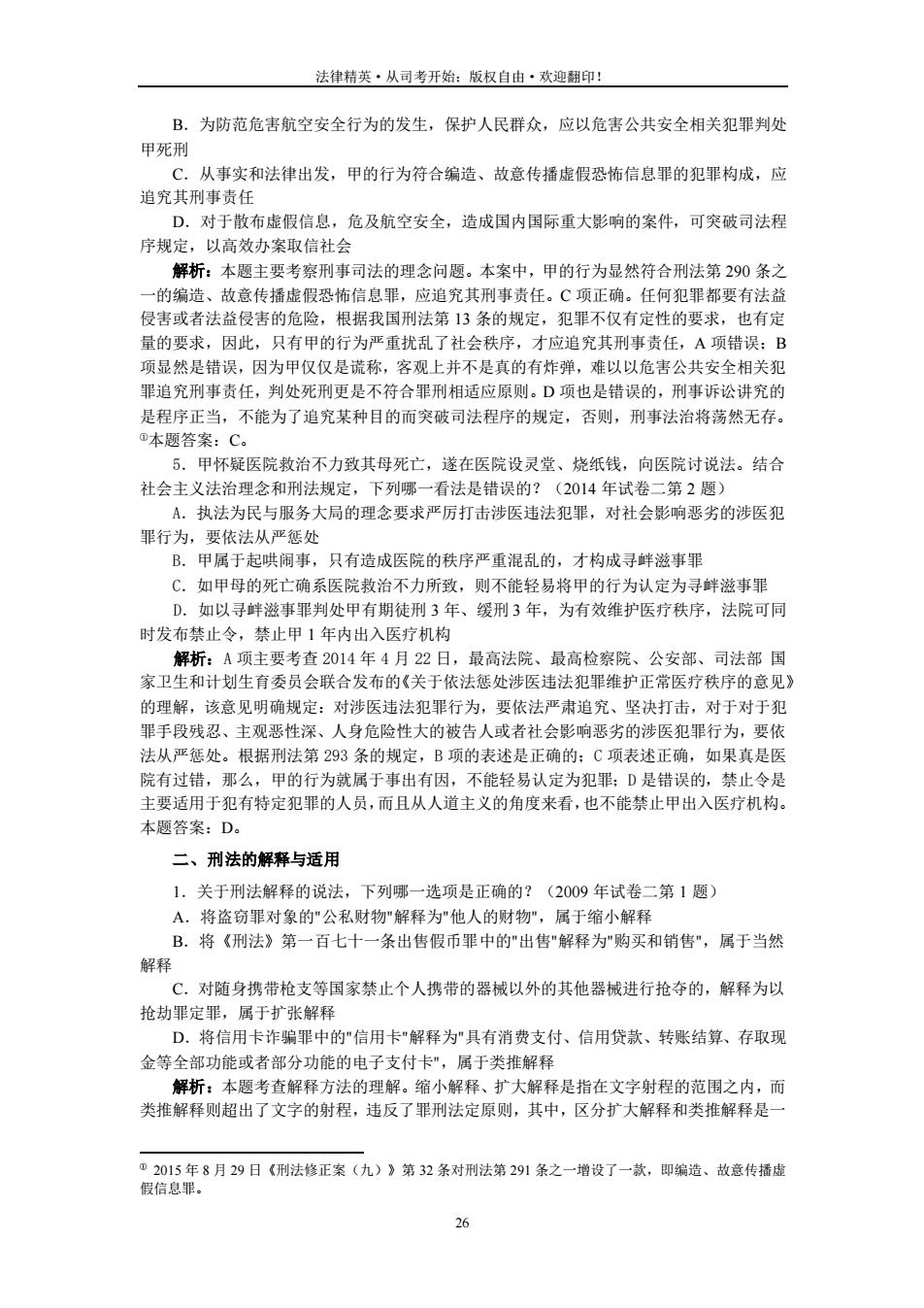 法律精英·从司考开始；版权自由·欢迎翻印！

B．为防范危害航空安全行为的发生，保护人民群众，应以危害公共安全相关犯罪判处甲死刑

C．从事实和法律出发，甲的行为符合编造、故意传播虚假恐怖信息罪的犯罪构成，应追究其刑事责任

D．对于散布虚假信息，危及航空安全，造成国内国际重大影响的案件，可突破司法程序规定，以高效办案取信社会

解析：本题主要考察刑事司法的理念问题。本案中，甲的行为显然符合刑法第 290 条之一的编造、故意传播虚假恐怖信息罪，应追究其刑事责任。C 项正确。任何犯罪都要有法益侵害或者法益侵害的危险，根据我国刑法第 13 条的规定，犯罪不仅有定性的要求，也有定量的要求，因此，只有甲的行为严重扰乱了社会秩序，才应追究其刑事责任，A 项错误；B 项显然是错误，因为甲仅仅是谎称，客观上并不是真的有炸弹，难以以危害公共安全相关犯罪追究刑事责任，判处死刑更是不符合罪刑相适应原则。D 项也是错误的，刑事诉讼讲究的是程序正当，不能为了追究某种目的而突破司法程序的规定，否则，刑事法治将荡然无存。①本题答案：C。

5．甲怀疑医院救治不力致其母死亡，遂在医院设灵堂、烧纸钱，向医院讨说法。结合社会主义法治理念和刑法规定，下列哪一看法是错误的？（2014 年试卷二第 2 题）

A．执法为民与服务大局的理念要求严厉打击涉医违法犯罪，对社会影响恶劣的涉医犯罪行为，要依法从严惩处

B．甲属于起哄闹事，只有造成医院的秩序严重混乱的，才构成寻衅滋事罪

C．如甲母的死亡确系医院救治不力所致，则不能轻易将甲的行为认定为寻衅滋事罪

D．如以寻衅滋事罪判处甲有期徒刑 3 年、缓刑 3 年，为有效维护医疗秩序，法院可同时发布禁止令，禁止甲 1 年内出入医疗机构

解析：A 项主要考查 2014 年 4 月 22 日，最高法院、最高检察院、公安部、司法部 国家卫生和计划生育委员会联合发布的《关于依法惩处涉医违法犯罪维护正常医疗秩序的意见》的理解，该意见明确规定：对涉医违法犯罪行为，要依法严肃追究、坚决打击，对于对于犯罪手段残忍、主观恶性深、人身危险性大的被告人或者社会影响恶劣的涉医犯罪行为，要依法从严惩处。根据刑法第 293 条的规定，B 项的表述是正确的；C 项表述正确，如果真是医院有过错，那么，甲的行为就属于事出有因，不能轻易认定为犯罪；D 是错误的，禁止令是主要适用于犯有特定犯罪的人员，而且从人道主义的角度来看，也不能禁止甲出入医疗机构。本题答案：D。

二、刑法的解释与适用

1．关于刑法解释的说法，下列哪一选项是正确的？（2009 年试卷二第 1 题）

A．将盗窃罪对象的"公私财物"解释为"他人的财物"，属于缩小解释

B．将《刑法》第一百七十一条出售假币罪中的"出售"解释为"购买和销售"，属于当然解释

C．对随身携带枪支等国家禁止个人携带的器械以外的其他器械进行抢夺的，解释为以抢劫罪定罪，属于扩张解释

D．将信用卡诈骗罪中的"信用卡"解释为"具有消费支付、信用贷款、转账结算、存取现金等全部功能或者部分功能的电子支付卡"，属于类推解释

解析：本题考查解释方法的理解。缩小解释、扩大解释是指在文字射程的范围之内，而类推解释则超出了文字的射程，违反了罪刑法定原则，其中，区分扩大解释和类推解释是一

① 2015 年 8 月 29 日《刑法修正案（九）》第 32 条对刑法第 291 条之一增设了一款，即编造、故意传播虚假信息罪。

26